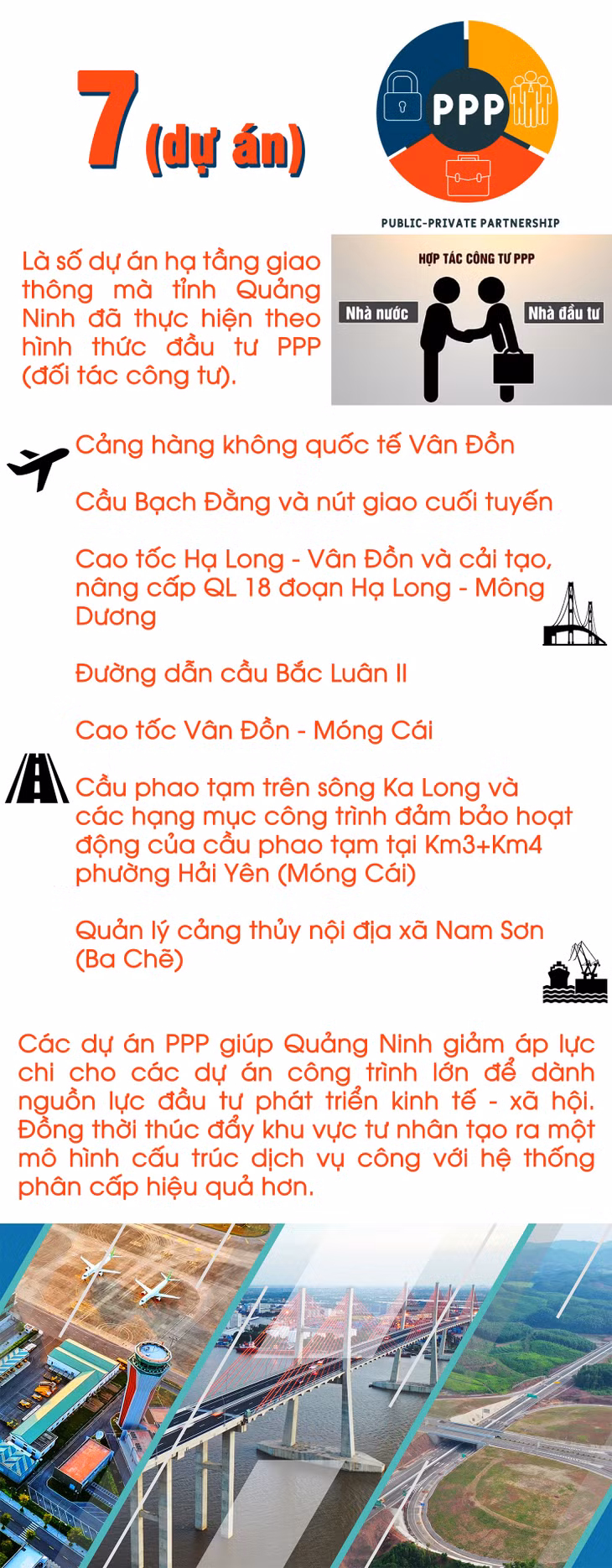 7 (dự án)

PPP

PUBLIC-PRIVATE PARTNERSHIP

Là số dự án hạ tầng giao thông mà tỉnh Quảng Ninh đã thực hiện theo hình thức đầu tư PPP (đối tác công tư).

HỢP TÁC CÔNG TƯ PPP

Nhà nước

Nhà đầu tư

Cảng hàng không quốc tế Vân Đồn

Cầu Bạch Đằng và nút giao cuối tuyến

Cao tốc Hạ Long - Vân Đồn và cải tạo, nâng cấp QL 18 đoạn Hạ Long - Mông Dương

Đường dẫn cầu Bắc Luân II

Cao tốc Vân Đồn - Móng Cái

Cầu phao tạm trên sông Ka Long và các hạng mục công trình đảm bảo hoạt động của cầu phao tạm tại Km3+Km4 phường Hải Yên (Móng Cái)

Quản lý cảng thủy nội địa xã Nam Sơn (Ba Chẽ)

Các dự án PPP giúp Quảng Ninh giảm áp lực chi cho các dự án công trình lớn để dành nguồn lực đầu tư phát triển kinh tế - xã hội. Đồng thời thúc đẩy khu vực tư nhân tạo ra một mô hình cấu trúc dịch vụ công với hệ thống phân cấp hiệu quả hơn.